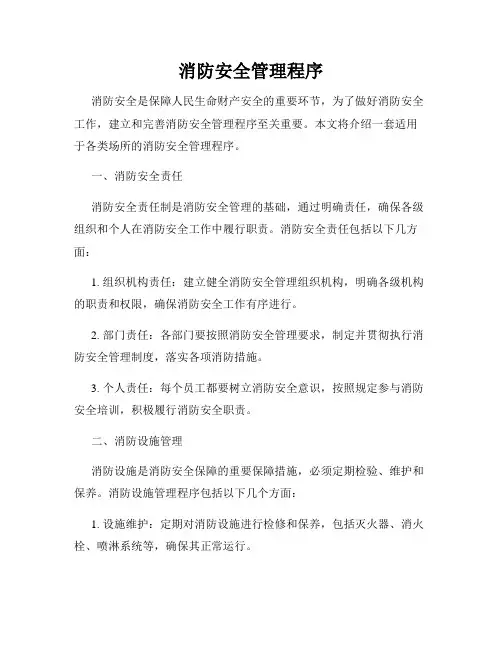 消防安全管理程序

消防安全是保障人民生命财产安全的重要环节，为了做好消防安全工作，建立和完善消防安全管理程序至关重要。本文将介绍一套适用于各类场所的消防安全管理程序。

一、消防安全责任

消防安全责任制是消防安全管理的基础，通过明确责任，确保各级组织和个人在消防安全工作中履行职责。消防安全责任包括以下几方面：

1. 组织机构责任：建立健全消防安全管理组织机构，明确各级机构的职责和权限，确保消防安全工作有序进行。

2. 部门责任：各部门要按照消防安全管理要求，制定并贯彻执行消防安全管理制度，落实各项消防措施。

3. 个人责任：每个员工都要树立消防安全意识，按照规定参与消防安全培训，积极履行消防安全职责。

二、消防设施管理

消防设施是消防安全保障的重要保障措施，必须定期检验、维护和保养。消防设施管理程序包括以下几个方面：

1. 设施维护：定期对消防设施进行检修和保养，包括灭火器、消火栓、喷淋系统等，确保其正常运行。